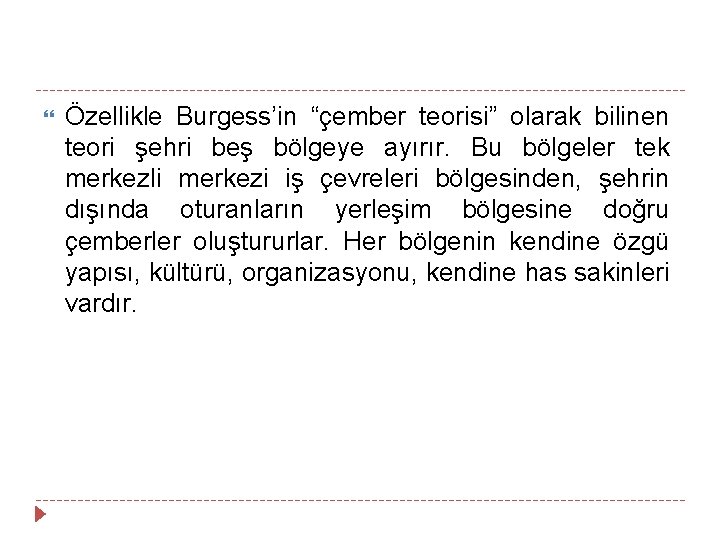 Özellikle Burgess’in “çember teorisi” olarak bilinen teori şehri beş bölgeye ayırır. Bu bölgeler tek merkezli merkezi iş çevreleri bölgesinden, şehrin dışında oturanların yerleşim bölgesine doğru çemberler oluştururlar. Her bölgenin kendine özgü yapısı, kültürü, organizasyonu, kendine has sakinleri vardır.